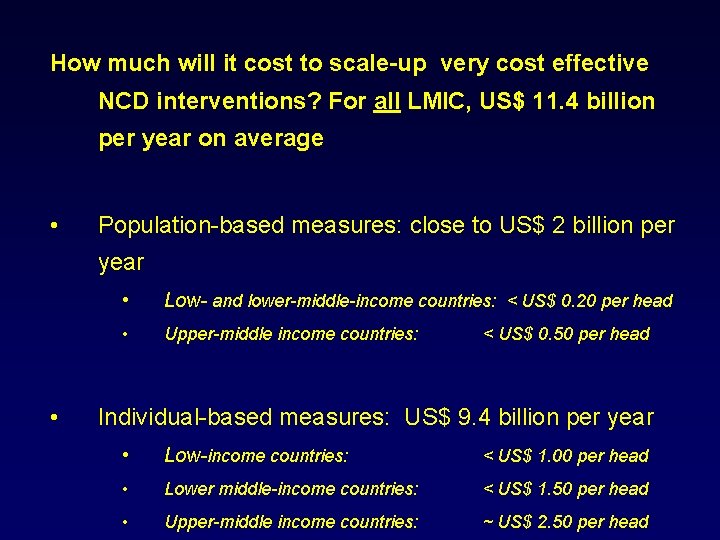 How much will it cost to scale-up very cost effective NCD interventions? For all LMIC, US$ 11.4 billion per year on average

• Population-based measures: close to US$ 2 billion per year

• Low- and lower-middle-income countries: < US$ 0.20 per head

• Upper-middle income countries: < US$ 0.50 per head

• Individual-based measures: US$ 9.4 billion per year

• Low-income countries: < US$ 1.00 per head

• Lower middle-income countries: < US$ 1.50 per head

• Upper-middle income countries: ~ US$ 2.50 per head